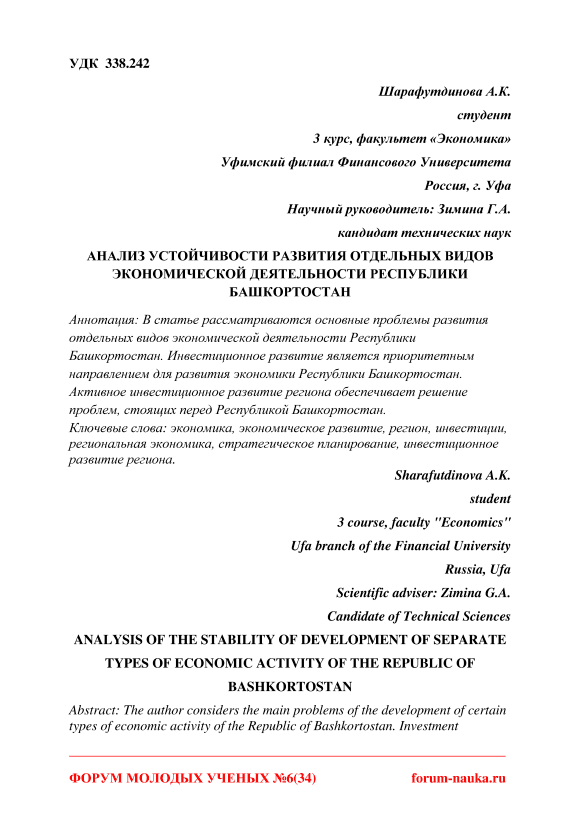 УДК 338.242

Шарафутдинова А.К.

студент

3 курс, факультет «Экономика»

Уфимский филиал Финансового Университета

Россия, г. Уфа

Научный руководитель: Зимина Г.А.

кандидат технических наук

АНАЛИЗ УСТОЙЧИВОСТИ РАЗВИТИЯ ОТДЕЛЬНЫХ ВИДОВ ЭКОНОМИЧЕСКОЙ ДЕЯТЕЛЬНОСТИ РЕСПУБЛИКИ БАШКОРТОСТАН

Аннотация: В статье рассматриваются основные проблемы развития отдельных видов экономической деятельности Республики Башкортостан. Инвестиционное развитие является приоритетным направлением для развития экономики Республики Башкортостан. Активное инвестиционное развитие региона обеспечивает решение проблем, стоящих перед Республикой Башкортостан.

Ключевые слова: экономика, экономическое развитие, регион, инвестиции, региональная экономика, стратегическое планирование, инвестиционное развитие региона.

Sharafutdinova A.K.

student

3 course, faculty "Economics"

Ufa branch of the Financial University

Russia, Ufa

Scientific adviser: Zimina G.A.

Candidate of Technical Sciences

ANALYSIS OF THE STABILITY OF DEVELOPMENT OF SEPARATE TYPES OF ECONOMIC ACTIVITY OF THE REPUBLIC OF BASHKORTOSTAN

Abstract: The author considers the main problems of the development of certain types of economic activity of the Republic of Bashkortostan. Investment

ФОРУМ МОЛОДЫХ УЧЕНЫХ №6(34) forum-nauka.ru